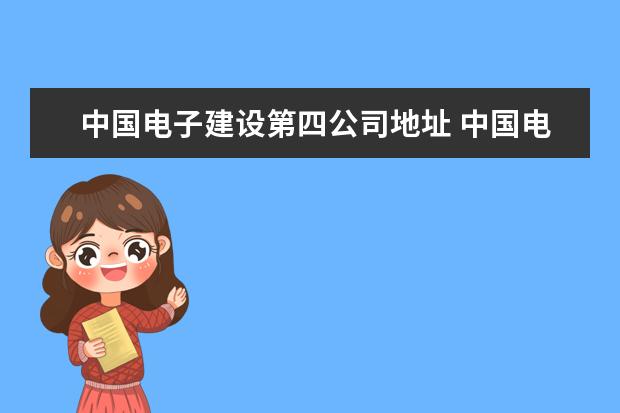 中国电子建设第四公司地址 中国电